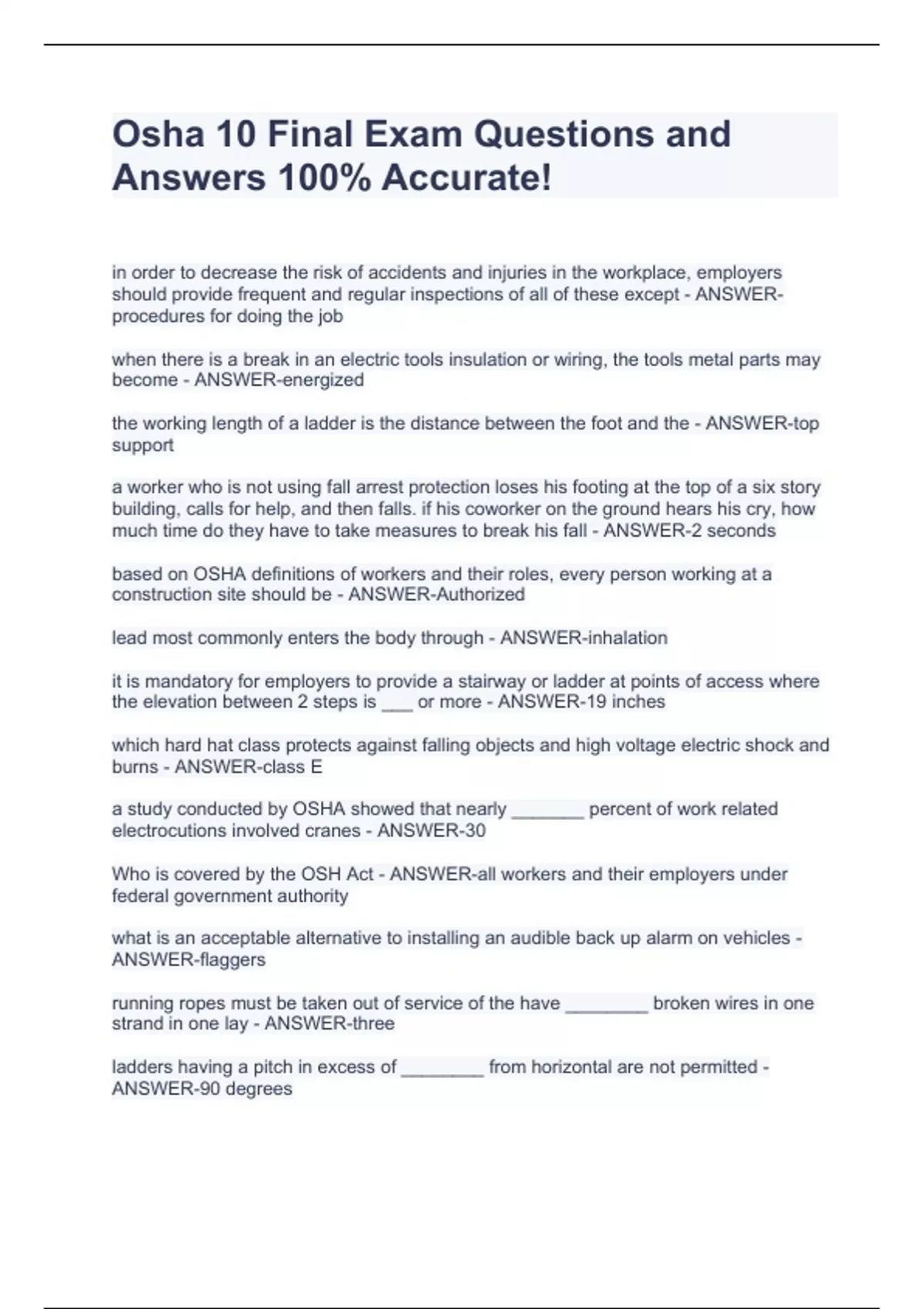 Osha 10 Final Exam Questions and Answers 100% Accurate!

in order to decrease the risk of accidents and injuries in the workplace, employers should provide frequent and regular inspections of all of these except - ANSWER-procedures for doing the job

when there is a break in an electric tools insulation or wiring, the tools metal parts may become - ANSWER-energized

the working length of a ladder is the distance between the foot and the - ANSWER-top support

a worker who is not using fall arrest protection loses his footing at the top of a six story building, calls for help, and then falls. if his coworker on the ground hears his cry, how much time do they have to take measures to break his fall - ANSWER-2 seconds

based on OSHA definitions of workers and their roles, every person working at a construction site should be - ANSWER-Authorized

lead most commonly enters the body through - ANSWER-inhalation

it is mandatory for employers to provide a stairway or ladder at points of access where the elevation between 2 steps is ___ or more - ANSWER-19 inches

which hard hat class protects against falling objects and high voltage electric shock and burns - ANSWER-class E

a study conducted by OSHA showed that nearly _______ percent of work related electrocutions involved cranes - ANSWER-30

Who is covered by the OSH Act - ANSWER-all workers and their employers under federal government authority

what is an acceptable alternative to installing an audible back up alarm on vehicles - ANSWER-flaggers

running ropes must be taken out of service of the have ________ broken wires in one strand in one lay - ANSWER-three

ladders having a pitch in excess of ________ from horizontal are not permitted - ANSWER-90 degrees